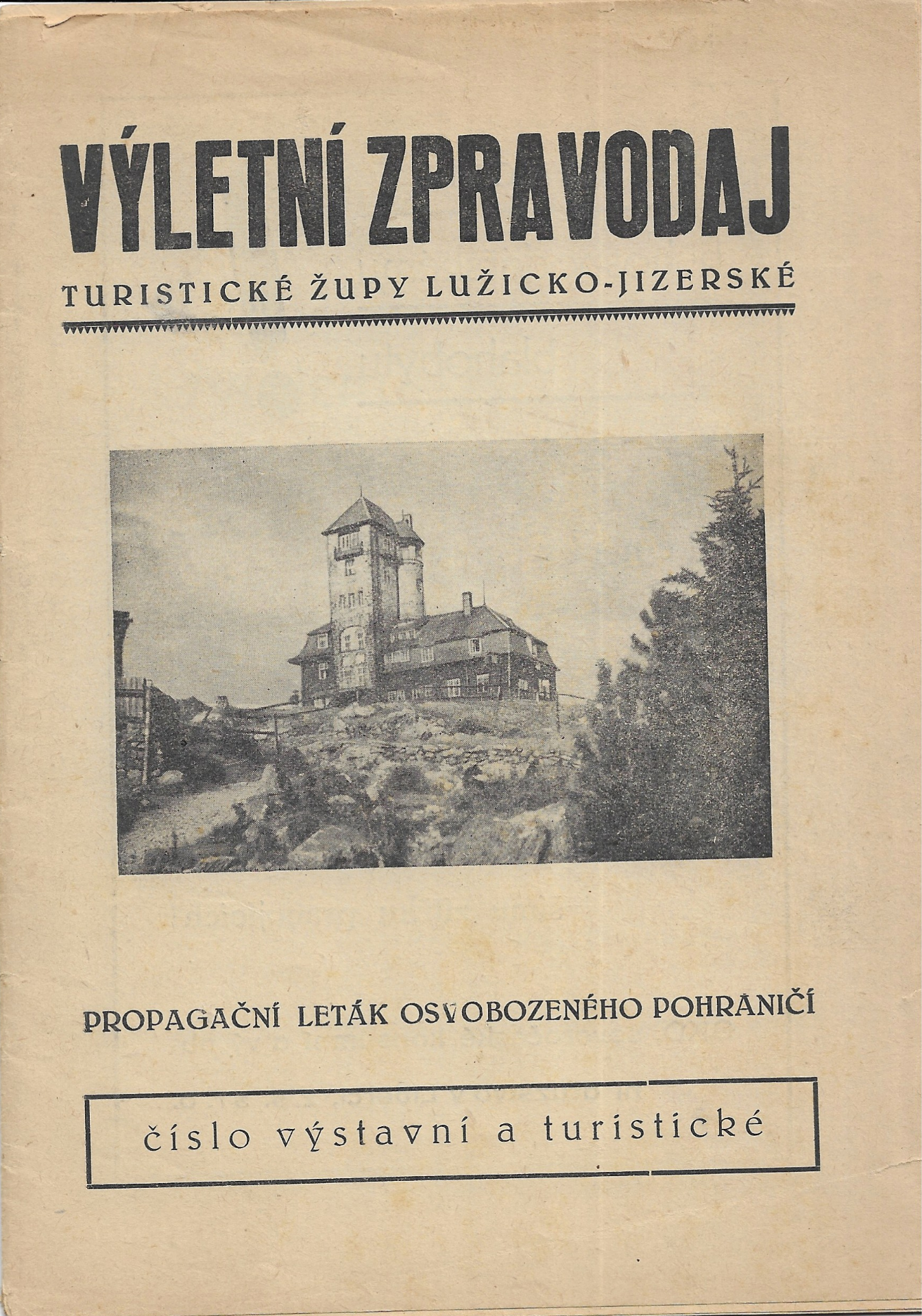 VÝLETNÍ ZPRAVODAJ

TURISTICKÉ ŽUPY LUŽICKO-JIZERSKÉ

PROPAGAČNÍ LETÁK OSVOBOZENÉHO POHRANIČÍ

číslo výstavní a turistické